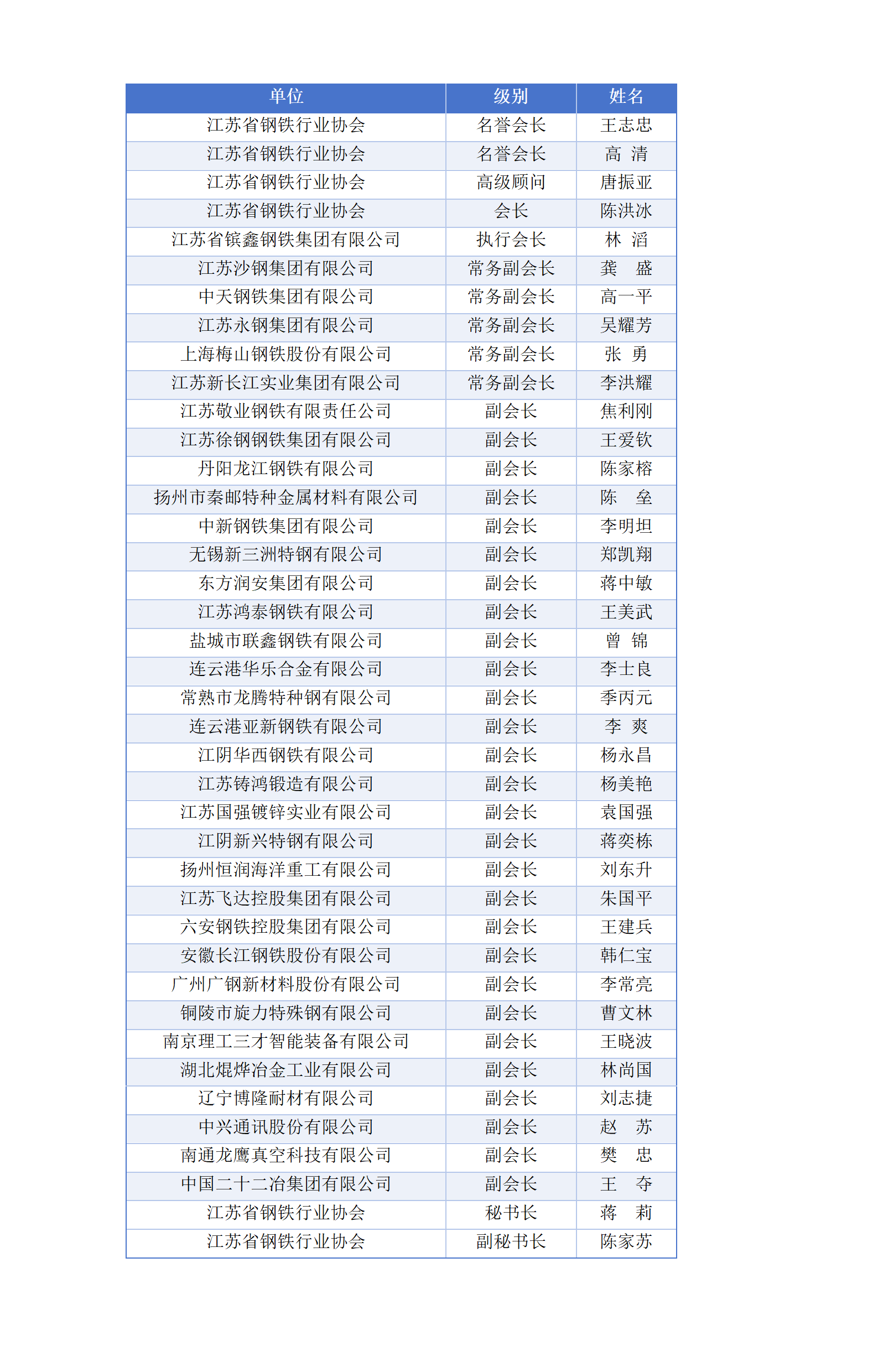 | 单位 | 级别 | 姓名 |
|---|---|---|
| 江苏省钢铁行业协会 | 名誉会长 | 王志忠 |
| 江苏省钢铁行业协会 | 名誉会长 | 高 清 |
| 江苏省钢铁行业协会 | 高级顾问 | 唐振亚 |
| 江苏省钢铁行业协会 | 会长 | 陈洪冰 |
| 江苏省镔鑫钢铁集团有限公司 | 执行会长 | 林 滔 |
| 江苏沙钢集团有限公司 | 常务副会长 | 龚 盛 |
| 中天钢铁集团有限公司 | 常务副会长 | 高一平 |
| 江苏永钢集团有限公司 | 常务副会长 | 吴耀芳 |
| 上海梅山钢铁股份有限公司 | 常务副会长 | 张 勇 |
| 江苏新长江实业集团有限公司 | 常务副会长 | 李洪耀 |
| 江苏敬业钢铁有限责任公司 | 副会长 | 焦利刚 |
| 江苏徐钢钢铁集团有限公司 | 副会长 | 王爱钦 |
| 丹阳龙江钢铁有限公司 | 副会长 | 陈家榕 |
| 扬州市秦邮特种金属材料有限公司 | 副会长 | 陈 垒 |
| 中新钢铁集团有限公司 | 副会长 | 李明坦 |
| 无锡新三洲特钢有限公司 | 副会长 | 郑凯翔 |
| 东方润安集团有限公司 | 副会长 | 蒋中敏 |
| 江苏鸿泰钢铁有限公司 | 副会长 | 王美武 |
| 盐城市联鑫钢铁有限公司 | 副会长 | 曾 锦 |
| 连云港华乐合金有限公司 | 副会长 | 李士良 |
| 常熟市龙腾特种钢有限公司 | 副会长 | 季丙元 |
| 连云港亚新钢铁有限公司 | 副会长 | 李 爽 |
| 江阴华西钢铁有限公司 | 副会长 | 杨永昌 |
| 江苏铸鸿锻造有限公司 | 副会长 | 杨美艳 |
| 江苏国强镀锌实业有限公司 | 副会长 | 袁国强 |
| 江阴新兴特钢有限公司 | 副会长 | 蒋奕栋 |
| 扬州恒润海洋重工有限公司 | 副会长 | 刘东升 |
| 江苏飞达控股集团有限公司 | 副会长 | 朱国平 |
| 六安钢铁控股集团有限公司 | 副会长 | 王建兵 |
| 安徽长江钢铁股份有限公司 | 副会长 | 韩仁宝 |
| 广州广钢新材料股份有限公司 | 副会长 | 李常亮 |
| 铜陵市旋力特殊钢有限公司 | 副会长 | 曹文林 |
| 南京理工三才智能装备有限公司 | 副会长 | 王晓波 |
| 湖北焜烨冶金工业有限公司 | 副会长 | 林尚国 |
| 辽宁博隆耐材有限公司 | 副会长 | 刘志捷 |
| 中兴通讯股份有限公司 | 副会长 | 赵 苏 |
| 南通龙鹰真空科技有限公司 | 副会长 | 樊 忠 |
| 中国二十二冶集团有限公司 | 副会长 | 王 夺 |
| 江苏省钢铁行业协会 | 秘书长 | 蒋 莉 |
| 江苏省钢铁行业协会 | 副秘书长 | 陈家苏 |